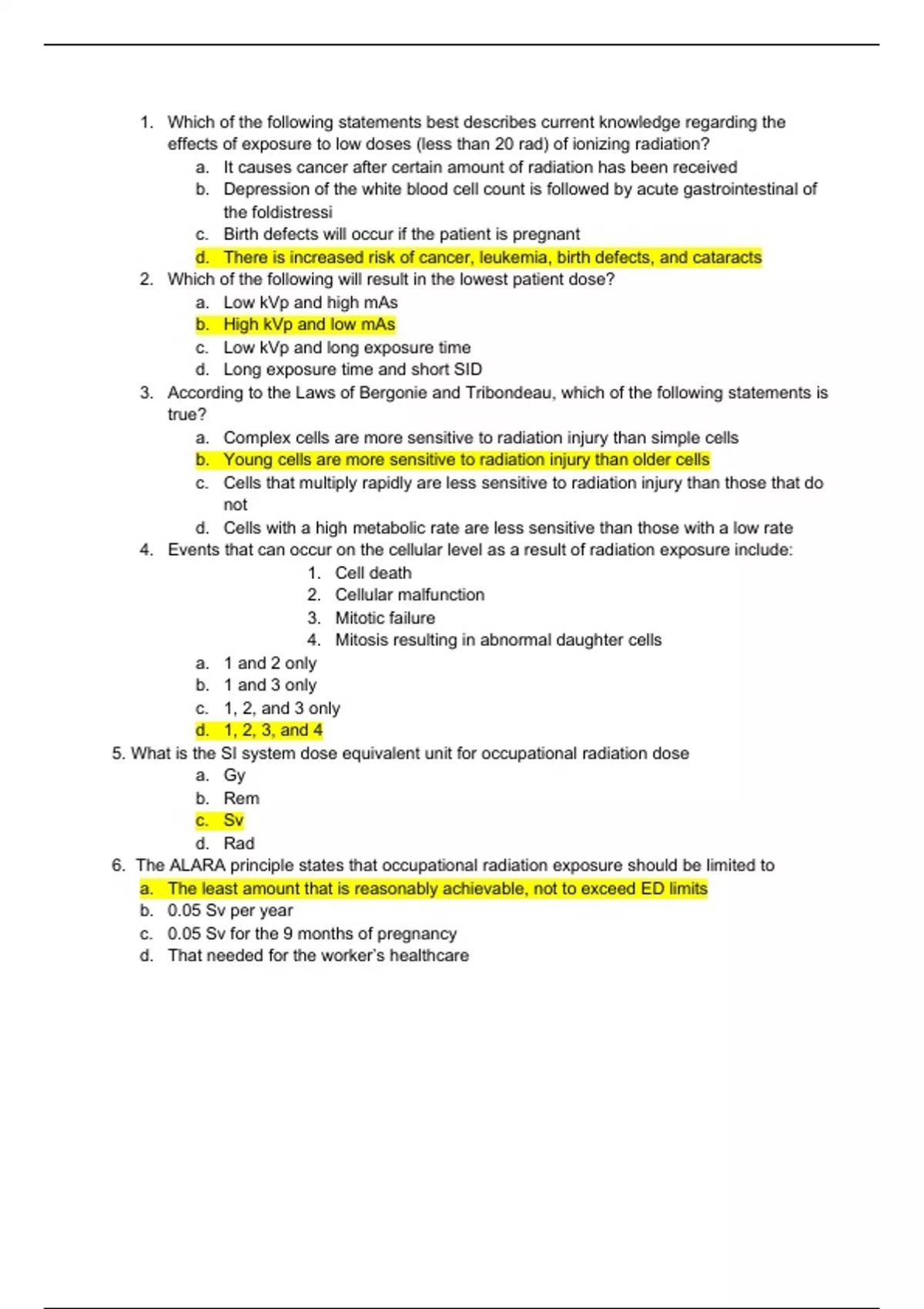 1. Which of the following statements best describes current knowledge regarding the effects of exposure to low doses (less than 20 rad) of ionizing radiation?
a. It causes cancer after certain amount of radiation has been received
b. Depression of the white blood cell count is followed by acute gastrointestinal of the foldistressi
c. Birth defects will occur if the patient is pregnant
d. There is increased risk of cancer, leukemia, birth defects, and cataracts
2. Which of the following will result in the lowest patient dose?
a. Low kVp and high mAs
b. High kVp and low mAs
c. Low kVp and long exposure time
d. Long exposure time and short SID
3. According to the Laws of Bergonie and Tribondeau, which of the following statements is true?
a. Complex cells are more sensitive to radiation injury than simple cells
b. Young cells are more sensitive to radiation injury than older cells
c. Cells that multiply rapidly are less sensitive to radiation injury than those that do not
d. Cells with a high metabolic rate are less sensitive than those with a low rate
4. Events that can occur on the cellular level as a result of radiation exposure include:
1. Cell death
2. Cellular malfunction
3. Mitotic failure
4. Mitosis resulting in abnormal daughter cells
a. 1 and 2 only
b. 1 and 3 only
c. 1, 2, and 3 only
d. 1, 2, 3, and 4
5. What is the SI system dose equivalent unit for occupational radiation dose
a. Gy
b. Rem
c. Sv
d. Rad
6. The ALARA principle states that occupational radiation exposure should be limited to
a. The least amount that is reasonably achievable, not to exceed ED limits
b. 0.05 Sv per year
c. 0.05 Sv for the 9 months of pregnancy
d. That needed for the worker's healthcare